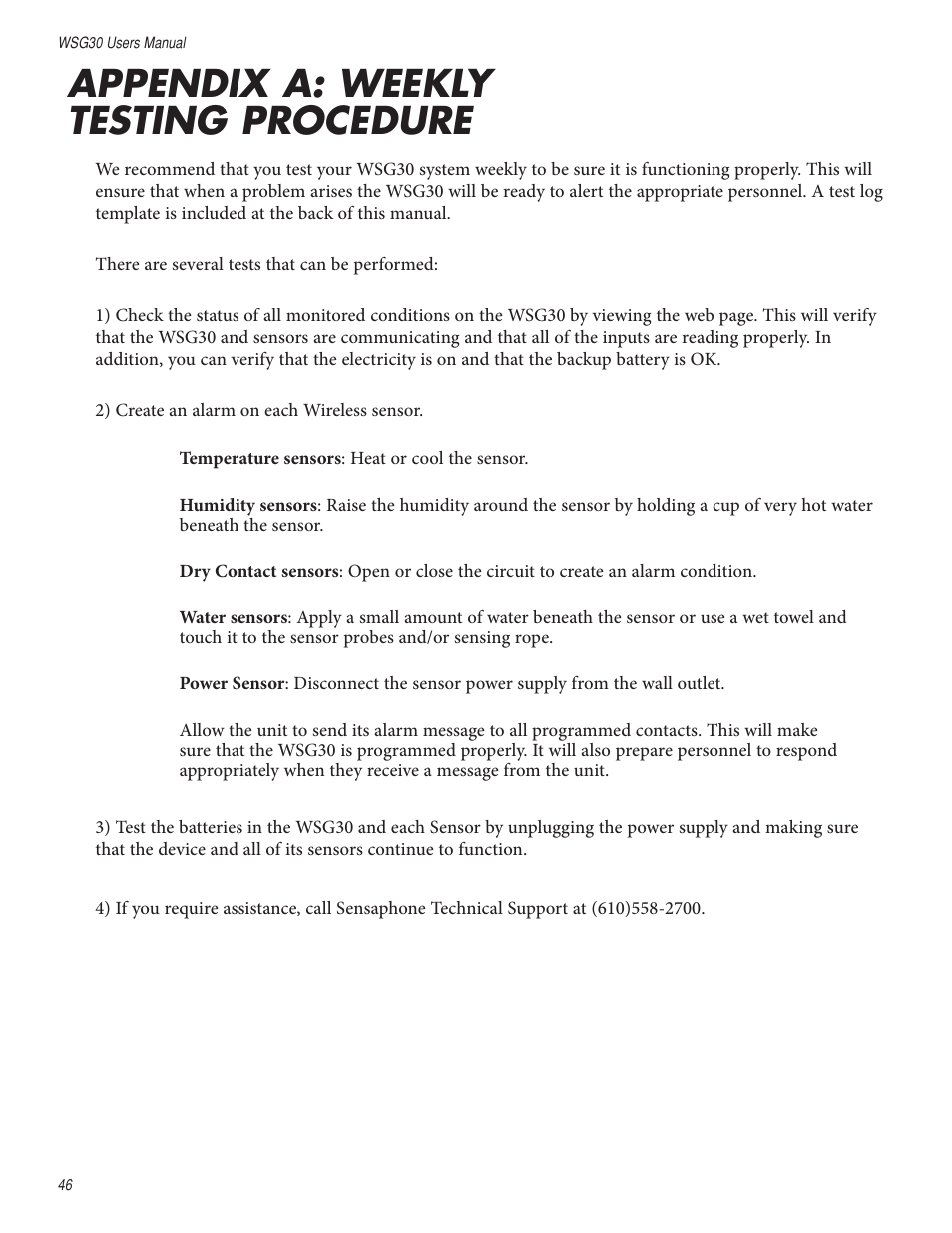 WSG30 Users Manual

APPENDIX A: WEEKLY TESTING PROCEDURE

We recommend that you test your WSG30 system weekly to be sure it is functioning properly. This will ensure that when a problem arises the WSG30 will be ready to alert the appropriate personnel. A test log template is included at the back of this manual.

There are several tests that can be performed:

1) Check the status of all monitored conditions on the WSG30 by viewing the web page. This will verify that the WSG30 and sensors are communicating and that all of the inputs are reading properly. In addition, you can verify that the electricity is on and that the backup battery is OK.

2) Create an alarm on each Wireless sensor.

Temperature sensors: Heat or cool the sensor.

Humidity sensors: Raise the humidity around the sensor by holding a cup of very hot water beneath the sensor.

Dry Contact sensors: Open or close the circuit to create an alarm condition.

Water sensors: Apply a small amount of water beneath the sensor or use a wet towel and touch it to the sensor probes and/or sensing rope.

Power Sensor: Disconnect the sensor power supply from the wall outlet.

Allow the unit to send its alarm message to all programmed contacts. This will make sure that the WSG30 is programmed properly. It will also prepare personnel to respond appropriately when they receive a message from the unit.

3) Test the batteries in the WSG30 and each Sensor by unplugging the power supply and making sure that the device and all of its sensors continue to function.

4) If you require assistance, call Sensaphone Technical Support at (610)558-2700.

46